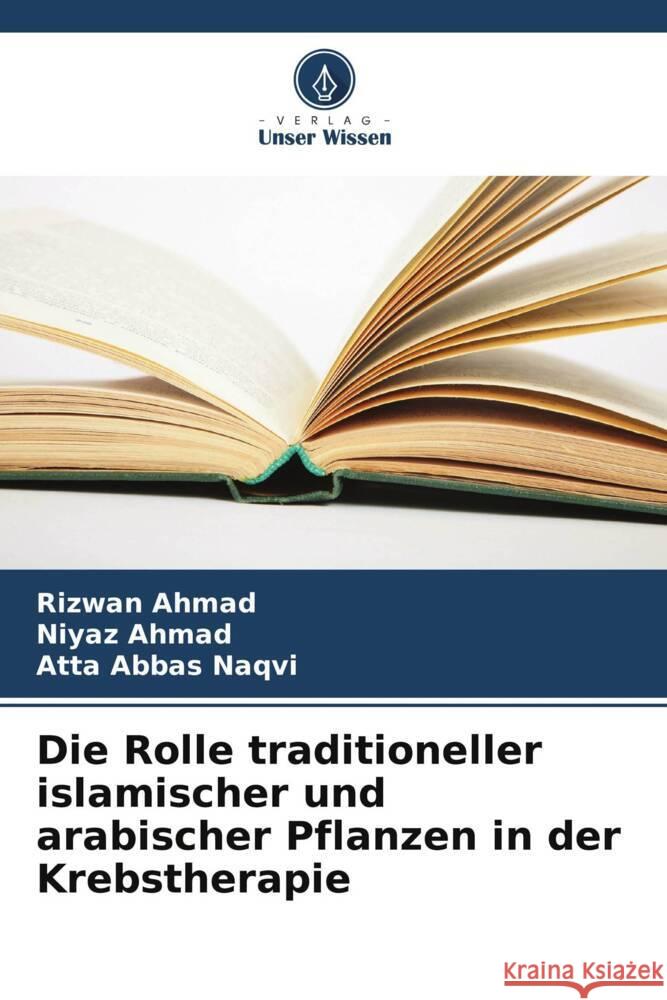 VERLAG
Unser Wissen

Rizwan Ahmad
Niyaz Ahmad
Atta Abbas Naqvi

Die Rolle traditioneller islamischer und arabischer Pflanzen in der Krebstherapie